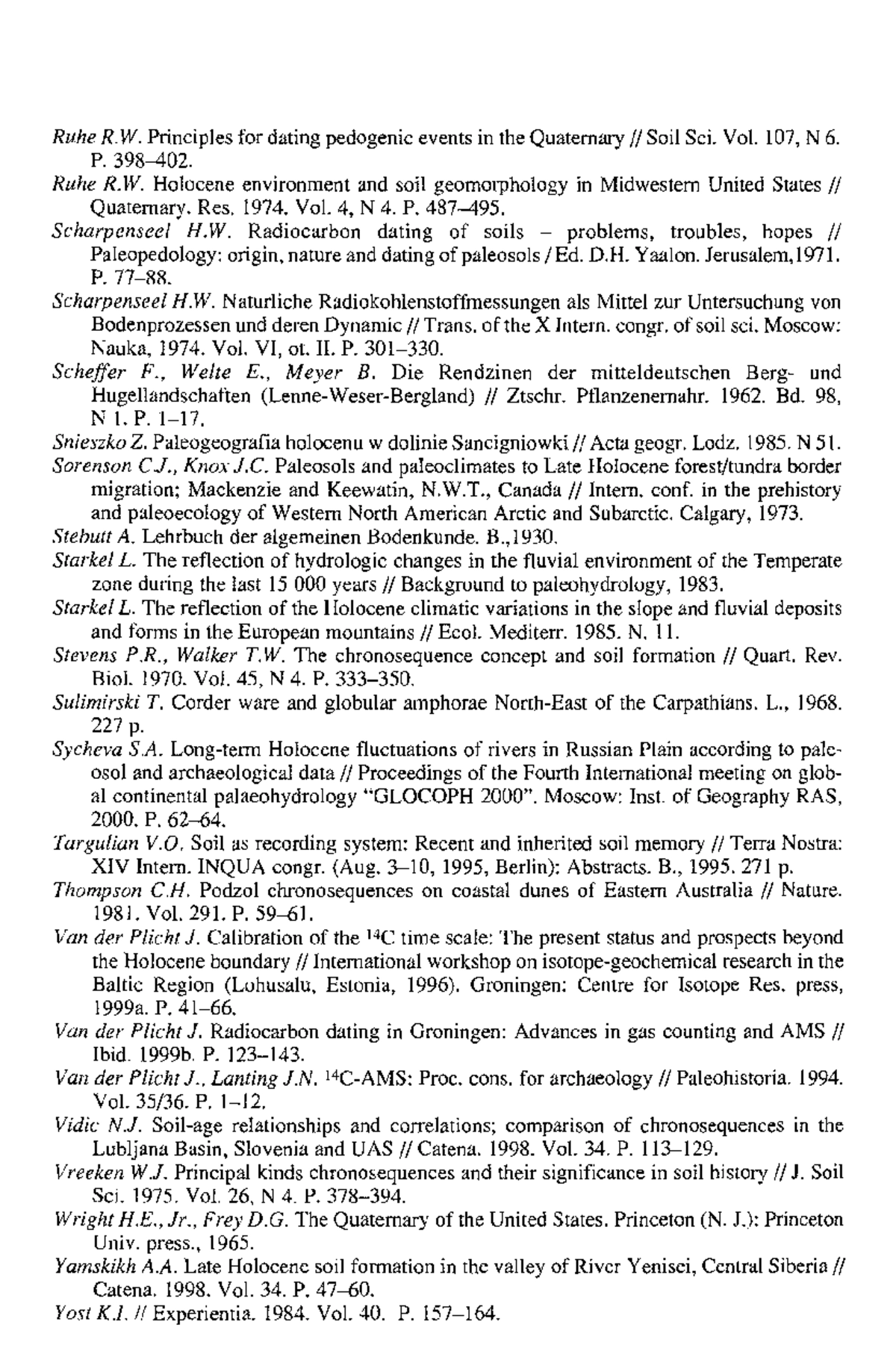 Ruhe R.W. Principles for dating pedogenic events in the Quaternary // Soil Sci. Vol. 107, N 6. P. 398–402.

Ruhe R.W. Holocene environment and soil geomorphology in Midwestern United States // Quaternary. Res. 1974. Vol. 4, N 4. P. 487–495.

Scharpenseel H.W. Radiocarbon dating of soils – problems, troubles, hopes // Paleopedology: origin, nature and dating of paleosols / Ed. D.H. Yaalon. Jerusalem,1971. P. 77–88.

Scharpenseel H.W. Naturliche Radiokohlenstoffmessungen als Mittel zur Untersuchung von Bodenprozessen und deren Dynamic // Trans. of the X Intern. congr. of soil sci. Moscow: Nauka, 1974. Vol. VI, ot. II. P. 301–330.

Scheffer F., Welte E., Meyer B. Die Rendzinen der mitteldeutschen Berg- und Hugellandschaften (Lenne-Weser-Bergland) // Ztschr. Pflanzenernahr. 1962. Bd. 98, N 1. P. 1–17.

Snieszko Z. Paleogeografia holocenu w dolinie Sancigniowki // Acta geogr. Lodz. 1985. N 51.

Sorenson C.J., Knox J.C. Paleosols and paleoclimates to Late Holocene forest/tundra border migration; Mackenzie and Keewatin, N.W.T., Canada // Intern. conf. in the prehistory and paleoecology of Western North American Arctic and Subarctic. Calgary, 1973.

Stebutt A. Lehrbuch der algemeinen Bodenkunde. B.,1930.

Starkel L. The reflection of hydrologic changes in the fluvial environment of the Temperate zone during the last 15 000 years // Background to paleohydrology, 1983.

Starkel L. The reflection of the Holocene climatic variations in the slope and fluvial deposits and forms in the European mountains // Ecol. Mediterr. 1985. N. 11.

Stevens P.R., Walker T.W. The chronosequence concept and soil formation // Quart. Rev. Biol. 1970. Vol. 45, N 4. P. 333–350.

Sulimirski T. Corder ware and globular amphorae North-East of the Carpathians. L., 1968. 227 p.

Sycheva S.A. Long-term Holocene fluctuations of rivers in Russian Plain according to paleosol and archaeological data // Proceedings of the Fourth International meeting on global continental palaeohydrology "GLOCOPH 2000". Moscow: Inst. of Geography RAS, 2000. P. 62–64.

Targulian V.O. Soil as recording system: Recent and inherited soil memory // Terra Nostra: XIV Intern. INQUA congr. (Aug. 3–10, 1995, Berlin): Abstracts. B., 1995. 271 p.

Thompson C.H. Podzol chronosequences on coastal dunes of Eastern Australia // Nature. 1981. Vol. 291. P. 59–61.

Van der Plicht J. Calibration of the $^{14}C$ time scale: The present status and prospects beyond the Holocene boundary // International workshop on isotope-geochemical research in the Baltic Region (Lohusalu, Estonia, 1996). Groningen: Centre for Isotope Res. press, 1999a. P. 41–66.

Van der Plicht J. Radiocarbon dating in Groningen: Advances in gas counting and AMS // Ibid. 1999b. P. 123–143.

Van der Plicht J., Lanting J.N. $^{14}C$-AMS: Proc. cons. for archaeology // Paleohistoria. 1994. Vol. 35/36. P. 1–12.

Vidic N.J. Soil-age relationships and correlations; comparison of chronosequences in the Lubljana Basin, Slovenia and UAS // Catena. 1998. Vol. 34. P. 113–129.

Vreeken W.J. Principal kinds chronosequences and their significance in soil history // J. Soil Sci. 1975. Vol. 26, N 4. P. 378–394.

Wright H.E., Jr., Frey D.G. The Quaternary of the United States. Princeton (N. J.): Princeton Univ. press., 1965.

Yamskikh A.A. Late Holocene soil formation in the valley of River Yenisei, Central Siberia // Catena. 1998. Vol. 34. P. 47–60.

Yost K.J. // Experientia. 1984. Vol. 40. P. 157–164.